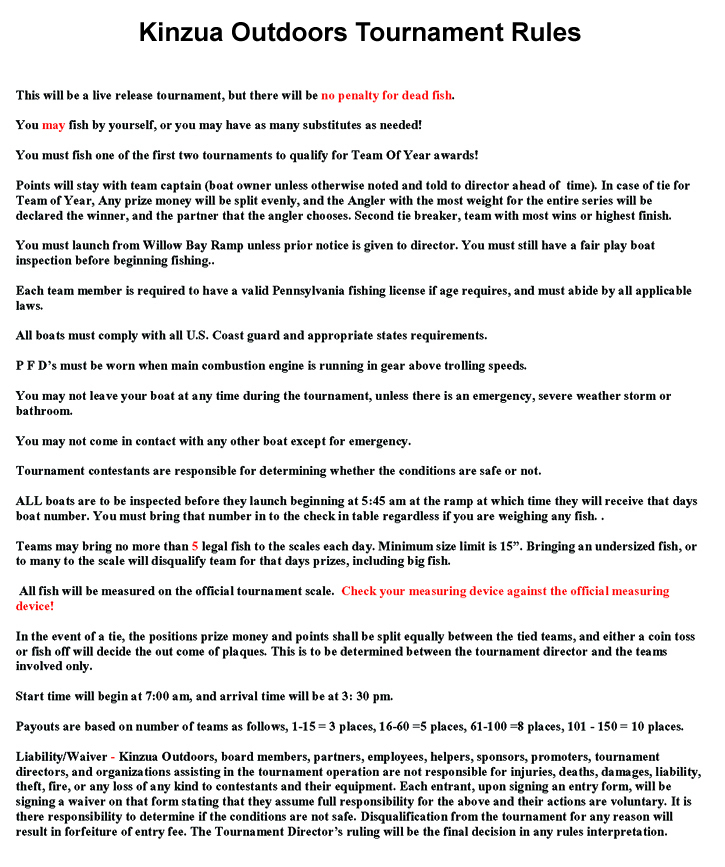 Kinzua Outdoors Tournament Rules

This will be a live release tournament, but there will be no penalty for dead fish.

You may fish by yourself, or you may have as many substitutes as needed!

You must fish one of the first two tournaments to qualify for Team Of Year awards!

Points will stay with team captain (boat owner unless otherwise noted and told to director ahead of time). In case of tie for Team of Year, Any prize money will be split evenly, and the Angler with the most weight for the entire series will be declared the winner, and the partner that the angler chooses. Second tie breaker, team with most wins or highest finish.

You must launch from Willow Bay Ramp unless prior notice is given to director. You must still have a fair play boat inspection before beginning fishing..

Each team member is required to have a valid Pennsylvania fishing license if age requires, and must abide by all applicable laws.

All boats must comply with all U.S. Coast guard and appropriate states requirements.

P F D's must be worn when main combustion engine is running in gear above trolling speeds.

You may not leave your boat at any time during the tournament, unless there is an emergency, severe weather storm or bathroom.

You may not come in contact with any other boat except for emergency.

Tournament contestants are responsible for determining whether the conditions are safe or not.

ALL boats are to be inspected before they launch beginning at 5:45 am at the ramp at which time they will receive that days boat number. You must bring that number in to the check in table regardless if you are weighing any fish. .

Teams may bring no more than 5 legal fish to the scales each day. Minimum size limit is 15". Bringing an undersized fish, or to many to the scale will disqualify team for that days prizes, including big fish.

All fish will be measured on the official tournament scale. Check your measuring device against the official measuring device!

In the event of a tie, the positions prize money and points shall be split equally between the tied teams, and either a coin toss or fish off will decide the out come of plaques. This is to be determined between the tournament director and the teams involved only.

Start time will begin at 7:00 am, and arrival time will be at 3: 30 pm.

Payouts are based on number of teams as follows, 1-15 = 3 places, 16-60 =5 places, 61-100 =8 places, 101 - 150 = 10 places.

Liability/Waiver - Kinzua Outdoors, board members, partners, employees, helpers, sponsors, promoters, tournament directors, and organizations assisting in the tournament operation are not responsible for injuries, deaths, damages, liability, theft, fire, or any loss of any kind to contestants and their equipment. Each entrant, upon signing an entry form, will be signing a waiver on that form stating that they assume full responsibility for the above and their actions are voluntary. It is there responsibility to determine if the conditions are not safe. Disqualification from the tournament for any reason will result in forfeiture of entry fee. The Tournament Director's ruling will be the final decision in any rules interpretation.